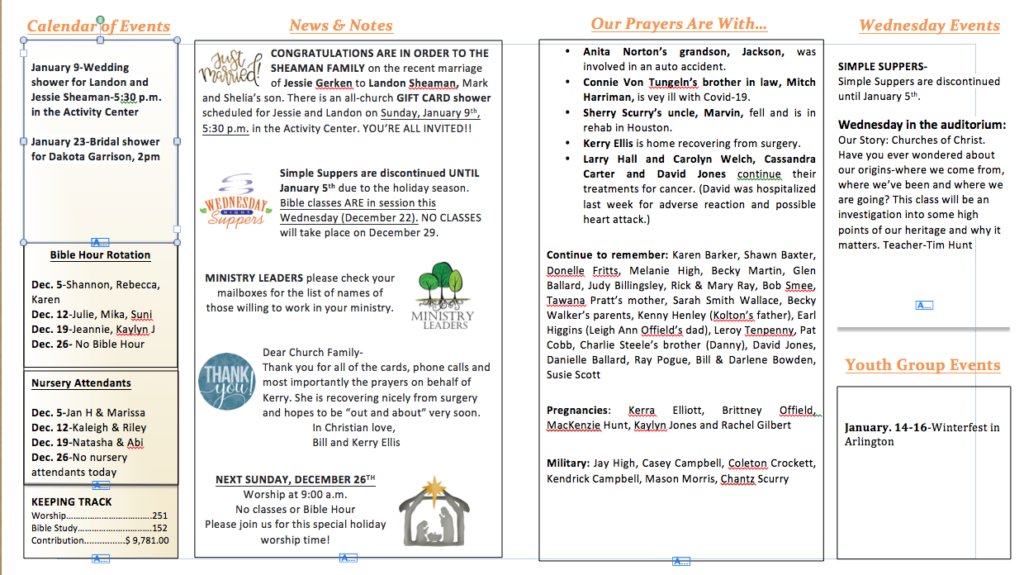 Calendar of Events

January 9-Wedding shower for Landon and Jessie Sheaman-5:30 p.m. in the Activity Center

January 23-Bridal shower for Dakota Garrison, 2pm

Bible Hour Rotation

Dec. 5-Shannon, Rebecca, Karen
Dec. 12-Julie, Mika, Suni
Dec. 19-Jeannie, Kaylyn J
Dec. 26- No Bible Hour

Nursery Attendants

Dec. 5-Jan H & Marissa
Dec. 12-Kaleigh & Riley
Dec. 19-Natasha & Abi
Dec. 26-No nursery attendants today

KEEPING TRACK
Worship....................................251
Bible Study................................152
Contribution................$ 9,781.00

News & Notes

Just Married!

CONGRATULATIONS ARE IN ORDER TO THE SHEAMAN FAMILY on the recent marriage of Jessie Gerken to Landon Sheaman, Mark and Shelia's son. There is an all-church GIFT CARD shower scheduled for Jessie and Landon on Sunday, January 9th, 5:30 p.m. in the Activity Center. YOU'RE ALL INVITED!!

WEDNESDAY NIGHT Suppers

Simple Suppers are discontinued UNTIL January 5th due to the holiday season. Bible classes ARE in session this Wednesday (December 22). NO CLASSES will take place on December 29.

MINISTRY LEADERS please check your mailboxes for the list of names of those willing to work in your ministry.

MINISTRY LEADERS

THANK you

Dear Church Family-
Thank you for all of the cards, phone calls and most importantly the prayers on behalf of Kerry. She is recovering nicely from surgery and hopes to be "out and about" very soon.
In Christian love,
Bill and Kerry Ellis

NEXT SUNDAY, DECEMBER 26TH
Worship at 9:00 a.m.
No classes or Bible Hour
Please join us for this special holiday worship time!

Our Prayers Are With...

• Anita Norton's grandson, Jackson, was involved in an auto accident.
• Connie Von Tungeln's brother in law, Mitch Harriman, is vey ill with Covid-19.
• Sherry Scurry's uncle, Marvin, fell and is in rehab in Houston.
• Kerry Ellis is home recovering from surgery.
• Larry Hall and Carolyn Welch, Cassandra Carter and David Jones continue their treatments for cancer. (David was hospitalized last week for adverse reaction and possible heart attack.)

Continue to remember: Karen Barker, Shawn Baxter, Donelle Fritts, Melanie High, Becky Martin, Glen Ballard, Judy Billingsley, Rick & Mary Ray, Bob Smee, Tawana Pratt's mother, Sarah Smith Wallace, Becky Walker's parents, Kenny Henley (Kolton's father), Earl Higgins (Leigh Ann Offield's dad), Leroy Tenpenny, Pat Cobb, Charlie Steele's brother (Danny), David Jones, Danielle Ballard, Ray Pogue, Bill & Darlene Bowden, Susie Scott

Pregnancies: Kerra Elliott, Brittney Offield, MacKenzie Hunt, Kaylyn Jones and Rachel Gilbert

Military: Jay High, Casey Campbell, Coleton Crockett, Kendrick Campbell, Mason Morris, Chantz Scurry

Wednesday Events

SIMPLE SUPPERS-
Simple Suppers are discontinued until January 5th.

Wednesday in the auditorium:
Our Story: Churches of Christ. Have you ever wondered about our origins-where we come from, where we've been and where we are going? This class will be an investigation into some high points of our heritage and why it matters. Teacher-Tim Hunt

Youth Group Events

January. 14-16-Winterfest in Arlington